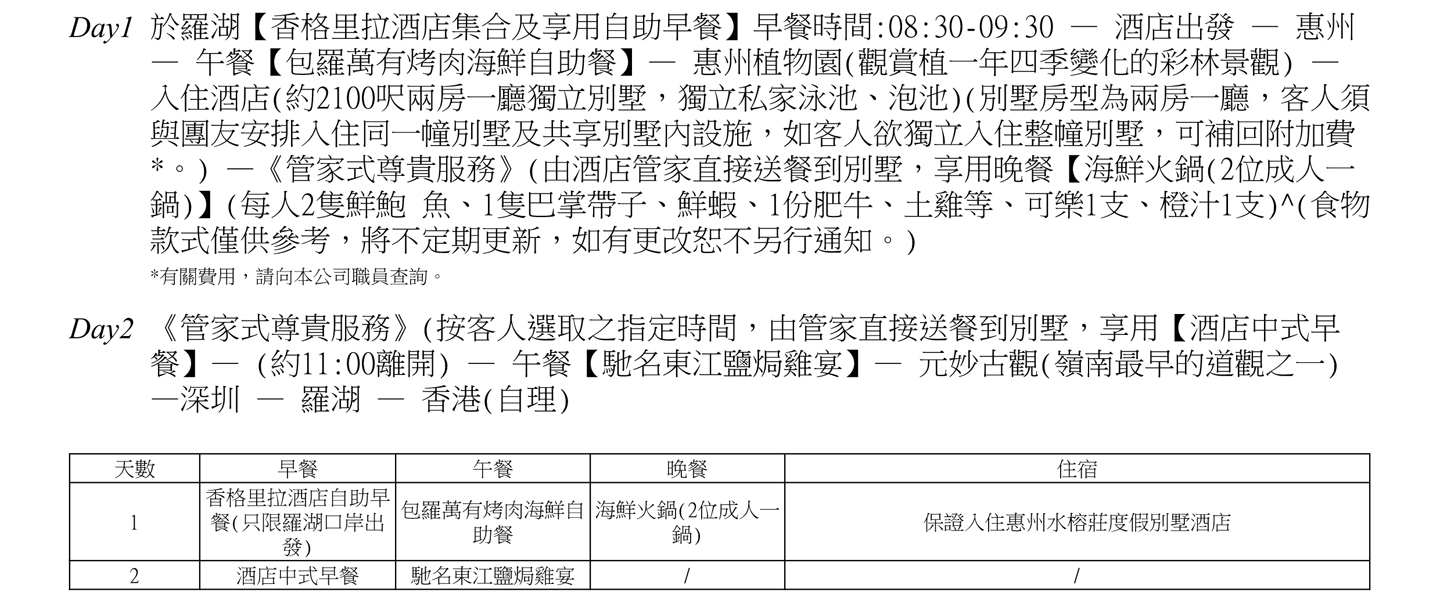 Day1 於羅湖【香格里拉酒店集合及享用自助早餐】早餐時間:08:30-09:30 — 酒店出發 — 惠州 — 午餐【包羅萬有烤肉海鮮自助餐】— 惠州植物園(觀賞植一年四季變化的彩林景觀) — 入住酒店(約2100呎兩房一廳獨立別墅，獨立私家泳池、泡池)(別墅房型為兩房一廳，客人須與團友安排入住同一幢別墅及共享別墅內設施，如客人欲獨立入住整幢別墅，可補回附加費*。) —《管家式尊貴服務》(由酒店管家直接送餐到別墅，享用晚餐【海鮮火鍋(2位成人一鍋)】(每人2隻鮮鮑 魚、1隻巴掌帶子、鮮蝦、1份肥牛、土雞等、可樂1支、橙汁1支)^(食物款式僅供參考，將不定期更新，如有更改恕不另行通知。)

*有關費用，請向本公司職員查詢。

Day2 《管家式尊貴服務》(按客人選取之指定時間，由管家直接送餐到別墅，享用【酒店中式早餐】— (約11:00離開) — 午餐【馳名東江鹽焗雞宴】— 元妙古觀(嶺南最早的道觀之一) —深圳 — 羅湖 — 香港(自理)

| 天數 | 早餐 | 午餐 | 晚餐 | 住宿 |
|---|---|---|---|---|
| 1 | 香格里拉酒店自助早餐(只限羅湖口岸出發) | 包羅萬有烤肉海鮮自助餐 | 海鮮火鍋(2位成人一鍋) | 保證入住惠州水榕莊度假別墅酒店 |
| 2 | 酒店中式早餐 | 馳名東江鹽焗雞宴 | / | / |